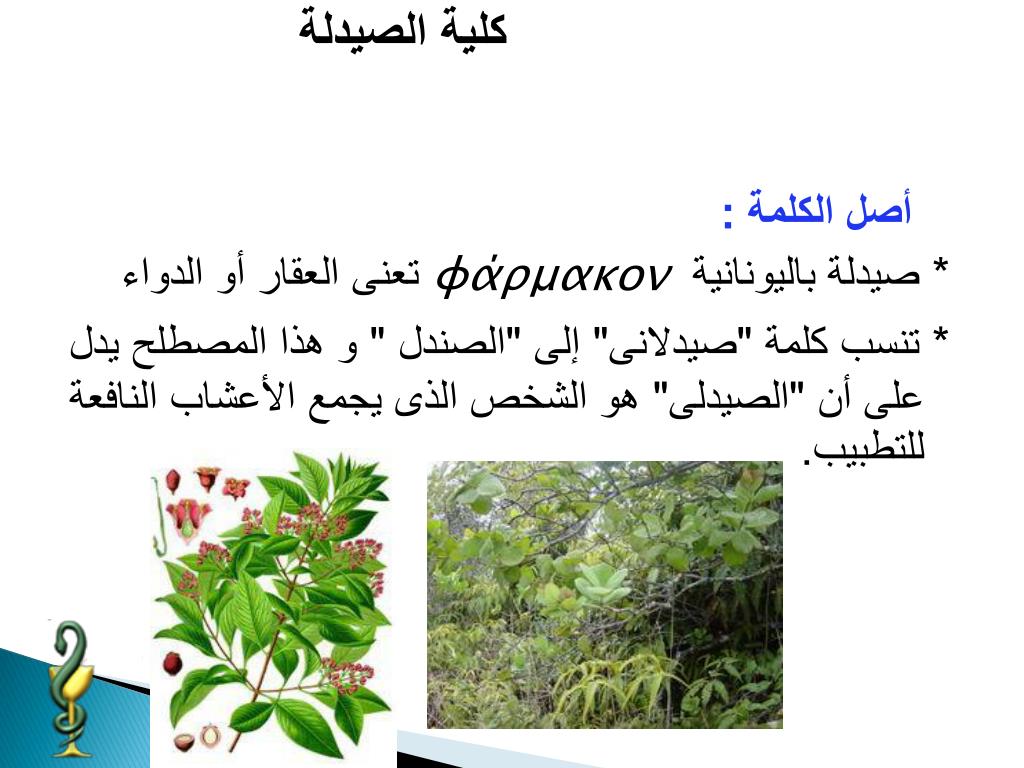 كلية الصيدلة

أصل الكلمة :

* صيدلة باليونانية φάρμακον تعنى العقار أو الدواء

* تنسب كلمة "صيدلانى" إلى "الصندل " و هذا المصطلح يدل على أن "الصيدلى" هو الشخص الذى يجمع الأعشاب النافعة للتطبيب.